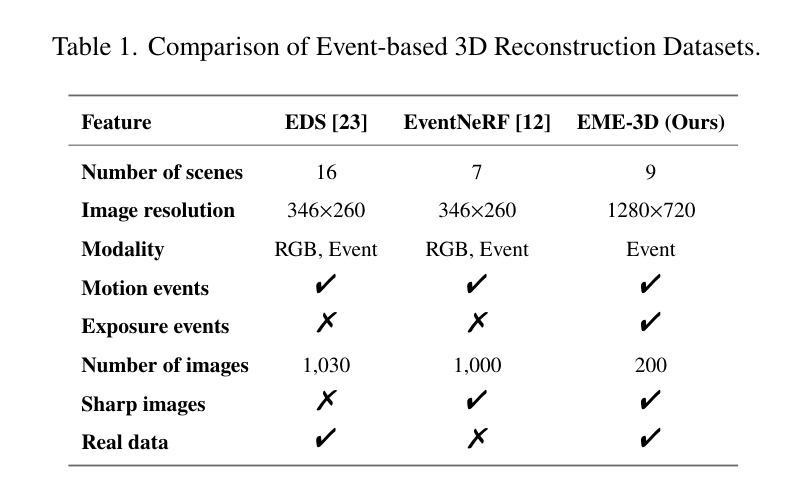 Table 1. Comparison of Event-based 3D Reconstruction Datasets.

| Feature | EDS [23] | EventNeRF [12] | EME-3D (Ours) |
|---|---|---|---|
| Number of scenes | 16 | 7 | 9 |
| Image resolution | 346×260 | 346×260 | 1280×720 |
| Modality | RGB, Event | RGB, Event | Event |
| Motion events | ✔ | ✔ | ✔ |
| Exposure events | ✗ | ✗ | ✔ |
| Number of images | 1,030 | 1,000 | 200 |
| Sharp images | ✗ | ✔ | ✔ |
| Real data | ✔ | ✗ | ✔ |